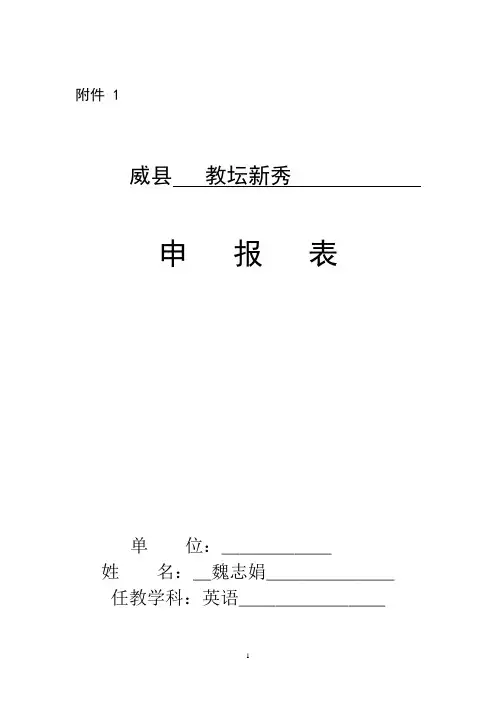 附件 1

威县____教坛新秀____

申 报 表

单 位：____
姓 名：____魏志娟____
任教学科：英语____

1